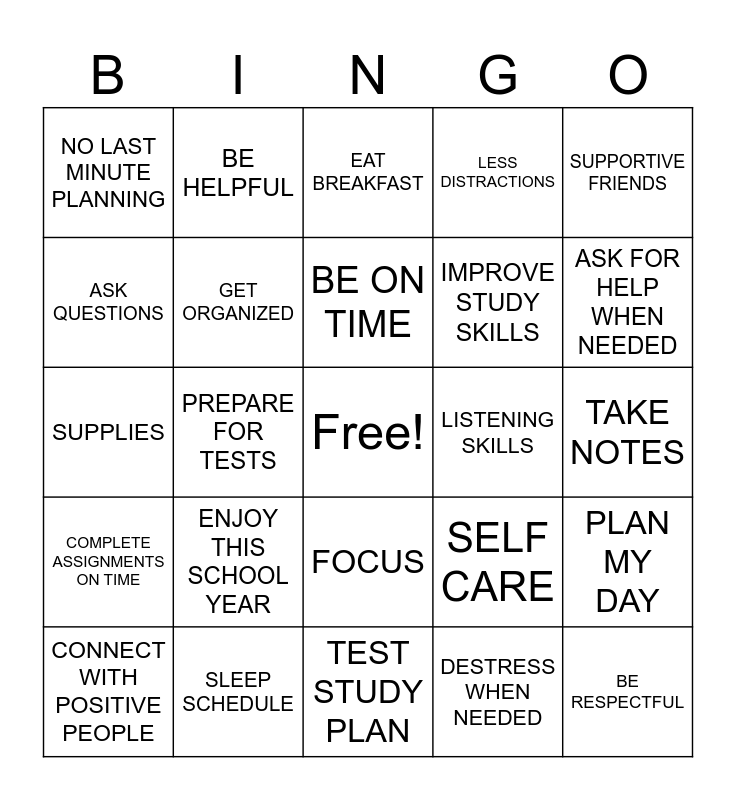 | B | I | N | G | O |
|---|---|---|---|---|
| NO LAST MINUTE PLANNING | BE HELPFUL | EAT BREAKFAST | LESS DISTRACTIONS | SUPPORTIVE FRIENDS |
| ASK QUESTIONS | GET ORGANIZED | BE ON TIME | IMPROVE STUDY SKILLS | ASK FOR HELP WHEN NEEDED |
| SUPPLIES | PREPARE FOR TESTS | Free! | LISTENING SKILLS | TAKE NOTES |
| COMPLETE ASSIGNMENTS ON TIME | ENJOY THIS SCHOOL YEAR | FOCUS | SELF CARE | PLAN MY DAY |
| CONNECT WITH POSITIVE PEOPLE | SLEEP SCHEDULE | TEST STUDY PLAN | DESTRESS WHEN NEEDED | BE RESPECTFUL |